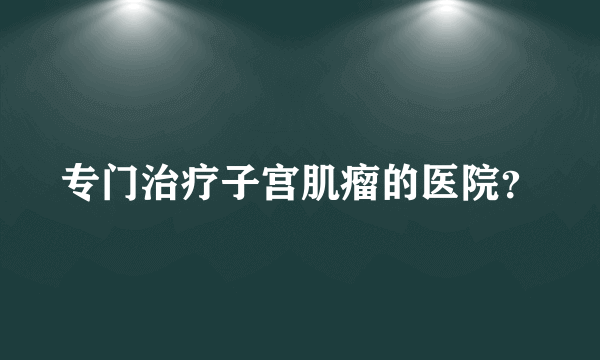 专门治疗子宫肌瘤的医院?